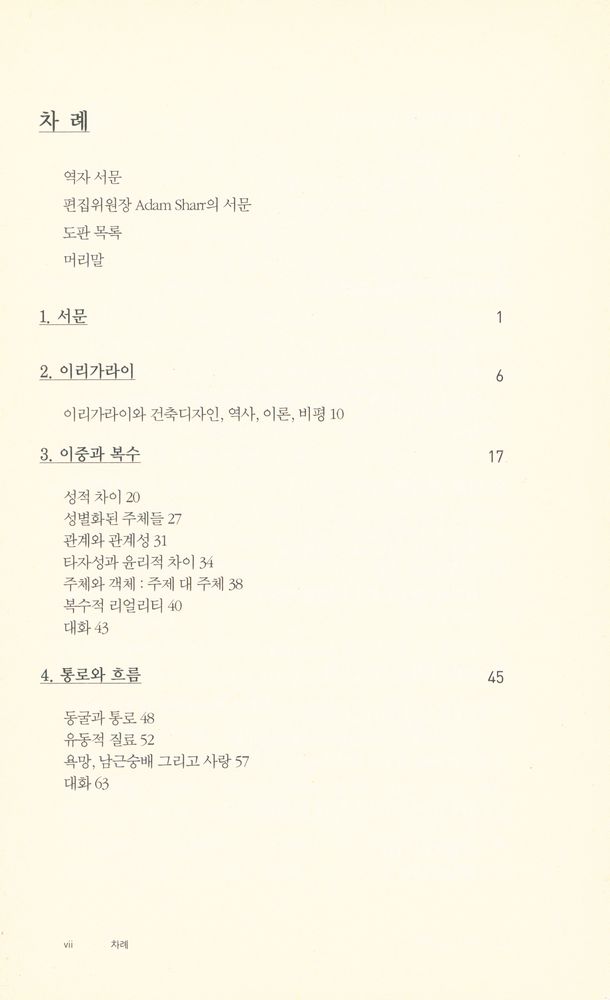 차 례

역자 서문
편집위원장 Adam Sharr의 서문
도판 목록
머리말

1. 서문 1

2. 이리가라이 6

이리가라이와 건축디자인, 역사, 이론, 비평 10

3. 이중과 복수 17

성적 차이 20
성별화된 주체들 27
관계와 관계성 31
타자성과 윤리적 차이 34
주체와 객체 : 주체 대 주체 38
복수적 리얼리티 40
대화 43

4. 통로와 흐름 45

동굴과 통로 48
유동적 질료 52
욕망, 남근숭배 그리고 사랑 57
대화 63

vii 차례